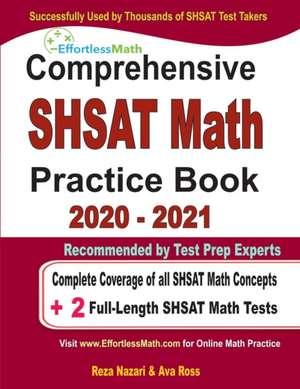 Successfully Used by Thousands of SHSAT Test Takers

EffortlessMath

Comprehensive
SHSAT Math
Practice Book
2020 - 2021

Recommended by Test Prep Experts

Complete Coverage of all SHSAT Math Concepts
+ 2 Full-Length SHSAT Math Tests

Visit www.EffortlessMath.com for Online Math Practice

Reza Nazari & Ava Ross